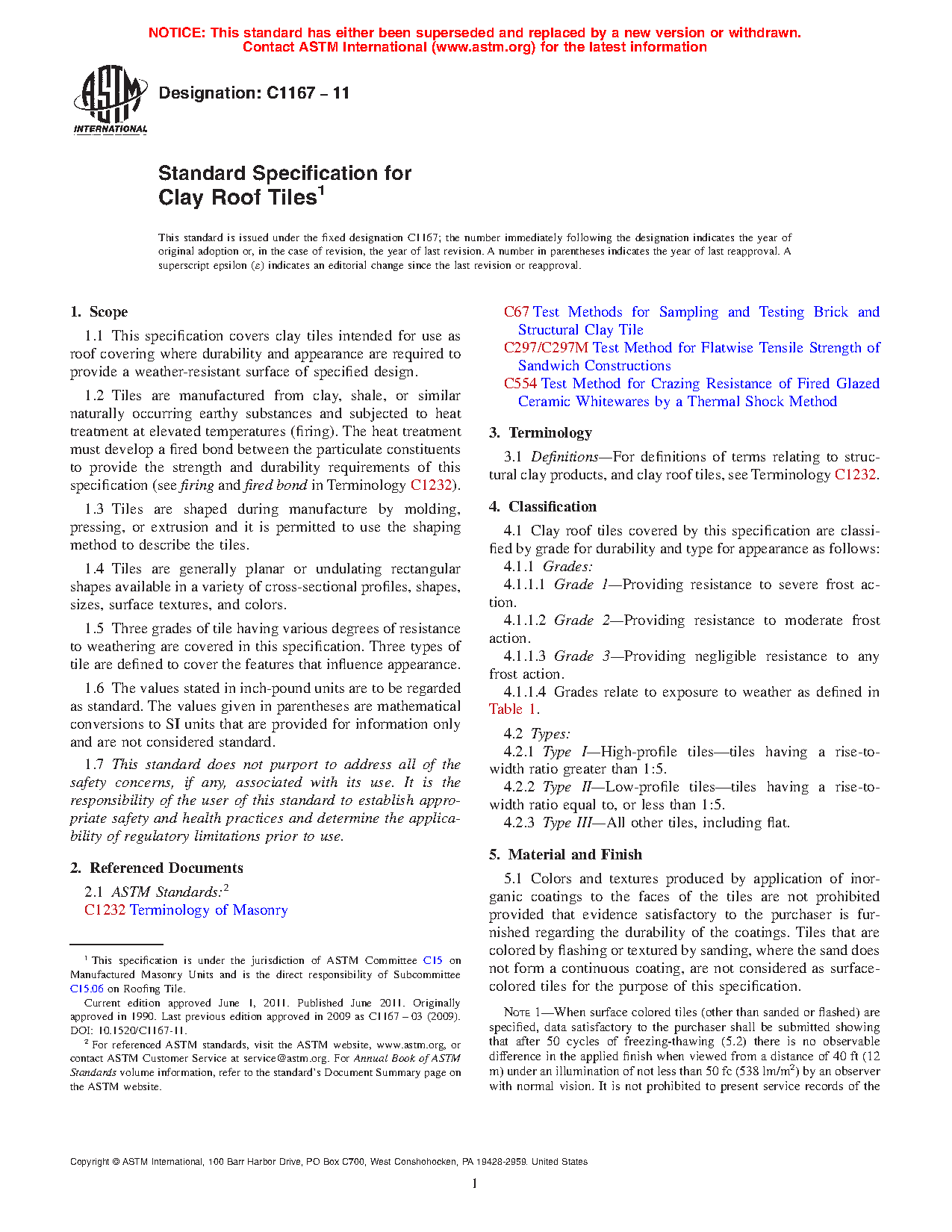 NOTICE: This standard has either been superseded and replaced by a new version or withdrawn. Contact ASTM International (www.astm.org) for the latest information

ASTM INTERNATIONAL

Designation: C1167 – 11

Standard Specification for
Clay Roof Tiles$^1$

This standard is issued under the fixed designation C1167; the number immediately following the designation indicates the year of original adoption or, in the case of revision, the year of last revision. A number in parentheses indicates the year of last reapproval. A superscript epsilon (ε) indicates an editorial change since the last revision or reapproval.

1. Scope

1.1 This specification covers clay tiles intended for use as roof covering where durability and appearance are required to provide a weather-resistant surface of specified design.

1.2 Tiles are manufactured from clay, shale, or similar naturally occurring earthy substances and subjected to heat treatment at elevated temperatures (firing). The heat treatment must develop a fired bond between the particulate constituents to provide the strength and durability requirements of this specification (see firing and fired bond in Terminology C1232).

1.3 Tiles are shaped during manufacture by molding, pressing, or extrusion and it is permitted to use the shaping method to describe the tiles.

1.4 Tiles are generally planar or undulating rectangular shapes available in a variety of cross-sectional profiles, shapes, sizes, surface textures, and colors.

1.5 Three grades of tile having various degrees of resistance to weathering are covered in this specification. Three types of tile are defined to cover the features that influence appearance.

1.6 The values stated in inch-pound units are to be regarded as standard. The values given in parentheses are mathematical conversions to SI units that are provided for information only and are not considered standard.

1.7 This standard does not purport to address all of the safety concerns, if any, associated with its use. It is the responsibility of the user of this standard to establish appropriate safety and health practices and determine the applicability of regulatory limitations prior to use.

2. Referenced Documents

2.1 ASTM Standards:$^2$
C1232 Terminology of Masonry

$^1$ This specification is under the jurisdiction of ASTM Committee C15 on Manufactured Masonry Units and is the direct responsibility of Subcommittee C15.06 on Roofing Tile.
Current edition approved June 1, 2011. Published June 2011. Originally approved in 1990. Last previous edition approved in 2009 as C1167 – 03 (2009). DOI: 10.1520/C1167-11.
$^2$ For referenced ASTM standards, visit the ASTM website, www.astm.org, or contact ASTM Customer Service at service@astm.org. For Annual Book of ASTM Standards volume information, refer to the standard's Document Summary page on the ASTM website.

C67 Test Methods for Sampling and Testing Brick and Structural Clay Tile
C297/C297M Test Method for Flatwise Tensile Strength of Sandwich Constructions
C554 Test Method for Crazing Resistance of Fired Glazed Ceramic Whitewares by a Thermal Shock Method

3. Terminology

3.1 Definitions—For definitions of terms relating to structural clay products, and clay roof tiles, see Terminology C1232.

4. Classification

4.1 Clay roof tiles covered by this specification are classified by grade for durability and type for appearance as follows:
4.1.1 Grades:
4.1.1.1 Grade 1—Providing resistance to severe frost action.
4.1.1.2 Grade 2—Providing resistance to moderate frost action.
4.1.1.3 Grade 3—Providing negligible resistance to any frost action.
4.1.1.4 Grades relate to exposure to weather as defined in Table 1.

4.2 Types:
4.2.1 Type I—High-profile tiles—tiles having a rise-to-width ratio greater than 1:5.
4.2.2 Type II—Low-profile tiles—tiles having a rise-to-width ratio equal to, or less than 1:5.
4.2.3 Type III—All other tiles, including flat.

5. Material and Finish

5.1 Colors and textures produced by application of inorganic coatings to the faces of the tiles are not prohibited provided that evidence satisfactory to the purchaser is furnished regarding the durability of the coatings. Tiles that are colored by flashing or textured by sanding, where the sand does not form a continuous coating, are not considered as surface-colored tiles for the purpose of this specification.

NOTE 1—When surface colored tiles (other than sanded or flashed) are specified, data satisfactory to the purchaser shall be submitted showing that after 50 cycles of freezing-thawing (5.2) there is no observable difference in the applied finish when viewed from a distance of 40 ft (12 m) under an illumination of not less than 50 fc (538 lm/m$^2$) by an observer with normal vision. It is not prohibited to present service records of the

Copyright © ASTM International, 100 Barr Harbor Drive, PO Box C700, West Conshohocken, PA 19428-2959. United States

1